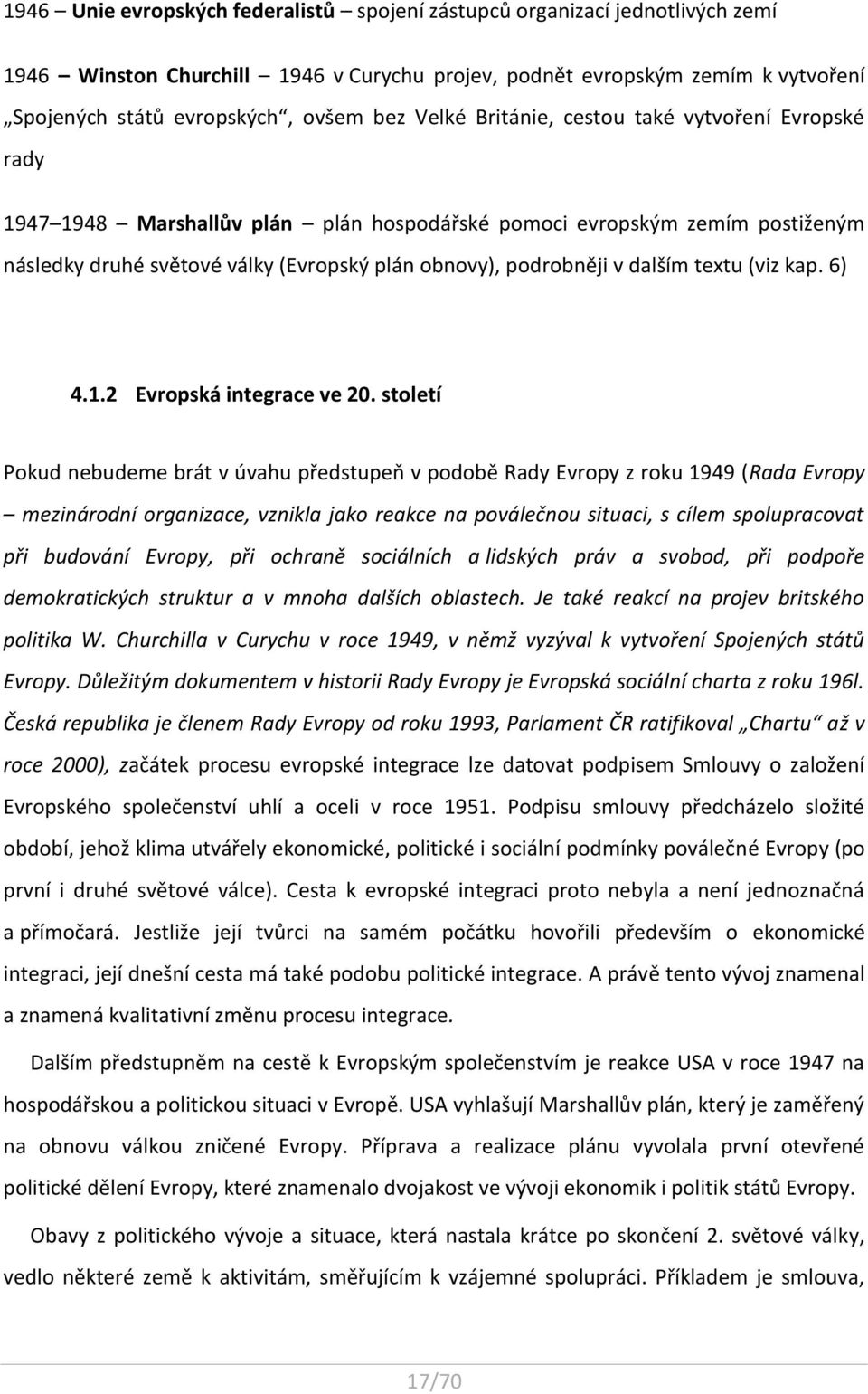 1946 – Unie evropských federalistů – spojení zástupců organizací jednotlivých zemí

1946 – Winston Churchill – 1946 v Curychu projev, podnět evropským zemím k vytvoření „Spojených států evropských“, ovšem bez Velké Británie, cestou také vytvoření Evropské rady

1947 1948 – Marshallův plán – plán hospodářské pomoci evropským zemím postiženým následky druhé světové války (Evropský plán obnovy), podrobněji v dalším textu (viz kap. 6)

4.1.2 Evropská integrace ve 20. století

Pokud nebudeme brát v úvahu předstupeň v podobě Rady Evropy z roku 1949 (Rada Evropy – mezinárodní organizace, vznikla jako reakce na poválečnou situaci, s cílem spolupracovat při budování Evropy, při ochraně sociálních a lidských práv a svobod, při podpoře demokratických struktur a v mnoha dalších oblastech. Je také reakcí na projev britského politika W. Churchilla v Curychu v roce 1949, v němž vyzýval k vytvoření Spojených států Evropy. Důležitým dokumentem v historii Rady Evropy je Evropská sociální charta z roku 196l. Česká republika je členem Rady Evropy od roku 1993, Parlament ČR ratifikoval „Chartu“ až v roce 2000), začátek procesu evropské integrace lze datovat podpisem Smlouvy o založení Evropského společenství uhlí a oceli v roce 1951. Podpisu smlouvy předcházelo složité období, jehož klima utvářely ekonomické, politické i sociální podmínky poválečné Evropy (po první i druhé světové válce). Cesta k evropské integraci proto nebyla a není jednoznačná a přímočará. Jestliže její tvůrci na samém počátku hovořili především o ekonomické integraci, její dnešní cesta má také podobu politické integrace. A právě tento vývoj znamenal a znamená kvalitativní změnu procesu integrace.

Dalším předstupněm na cestě k Evropským společenstvím je reakce USA v roce 1947 na hospodářskou a politickou situaci v Evropě. USA vyhlašují Marshallův plán, který je zaměřený na obnovu válkou zničené Evropy. Příprava a realizace plánu vyvolala první otevřené politické dělení Evropy, které znamenalo dvojakost ve vývoji ekonomik i politik států Evropy.

Obavy z politického vývoje a situace, která nastala krátce po skončení 2. světové války, vedlo některé země k aktivitám, směřujícím k vzájemné spolupráci. Příkladem je smlouva,

17/70